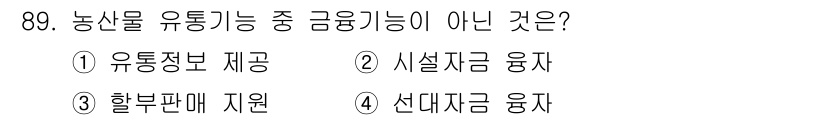 89. 농산물 유통기능 중 금융기능이 아닌 것은?

① 유통정보 제공
② 시설자금 융자
③ 할부판매 지원
④ 선대자금 융자